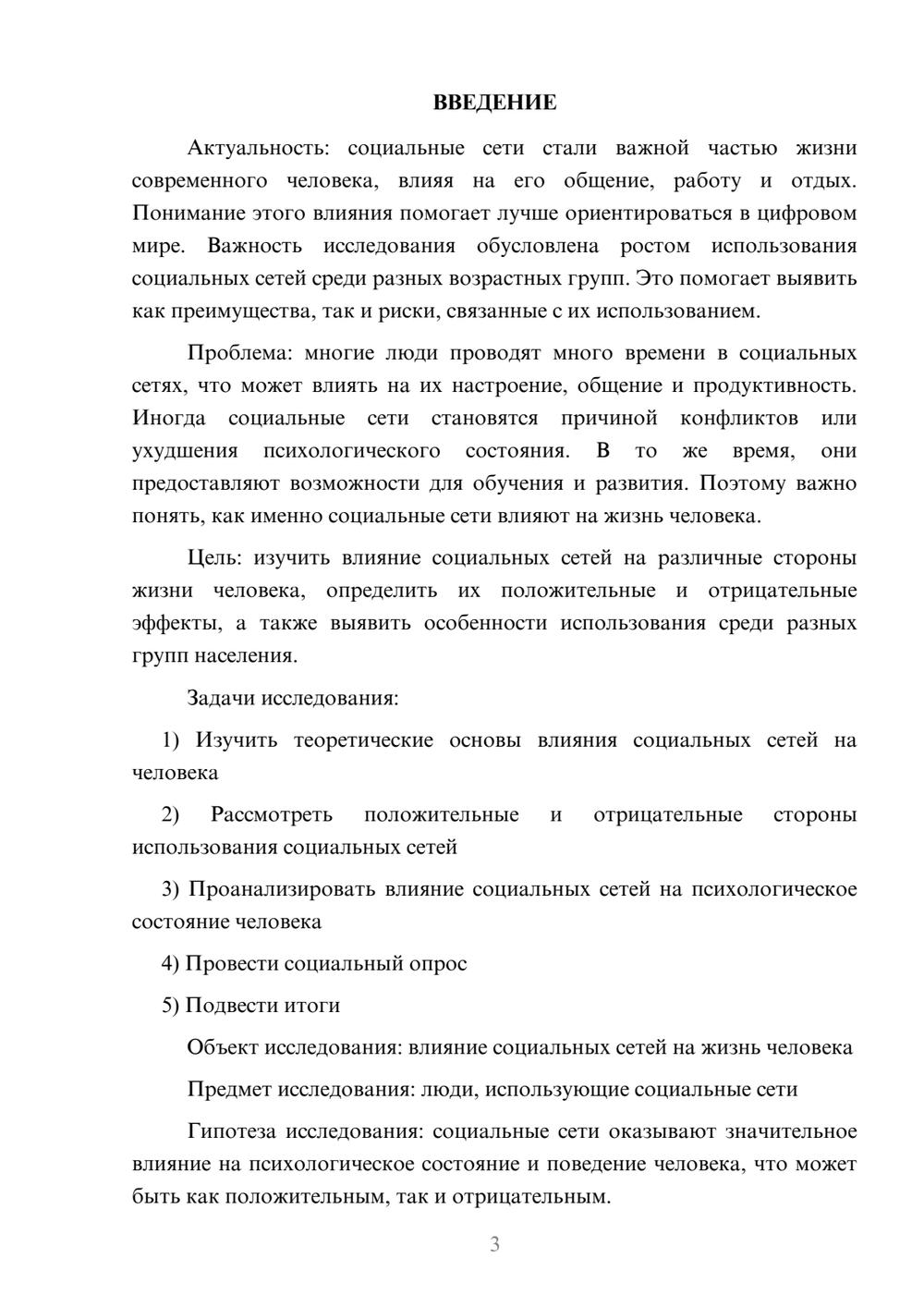 ВВЕДЕНИЕ

Актуальность: социальные сети стали важной частью жизни современного человека, влияя на его общение, работу и отдых. Понимание этого влияния помогает лучше ориентироваться в цифровом мире. Важность исследования обусловлена ростом использования социальных сетей среди разных возрастных групп. Это помогает выявить как преимущества, так и риски, связанные с их использованием.

Проблема: многие люди проводят много времени в социальных сетях, что может влиять на их настроение, общение и продуктивность. Иногда социальные сети становятся причиной конфликтов или ухудшения психологического состояния. В то же время, они предоставляют возможности для обучения и развития. Поэтому важно понять, как именно социальные сети влияют на жизнь человека.

Цель: изучить влияние социальных сетей на различные стороны жизни человека, определить их положительные и отрицательные эффекты, а также выявить особенности использования среди разных групп населения.

Задачи исследования:

1) Изучить теоретические основы влияния социальных сетей на человека

2) Рассмотреть положительные и отрицательные стороны использования социальных сетей

3) Проанализировать влияние социальных сетей на психологическое состояние человека

4) Провести социальный опрос

5) Подвести итоги

Объект исследования: влияние социальных сетей на жизнь человека

Предмет исследования: люди, использующие социальные сети

Гипотеза исследования: социальные сети оказывают значительное влияние на психологическое состояние и поведение человека, что может быть как положительным, так и отрицательным.

3